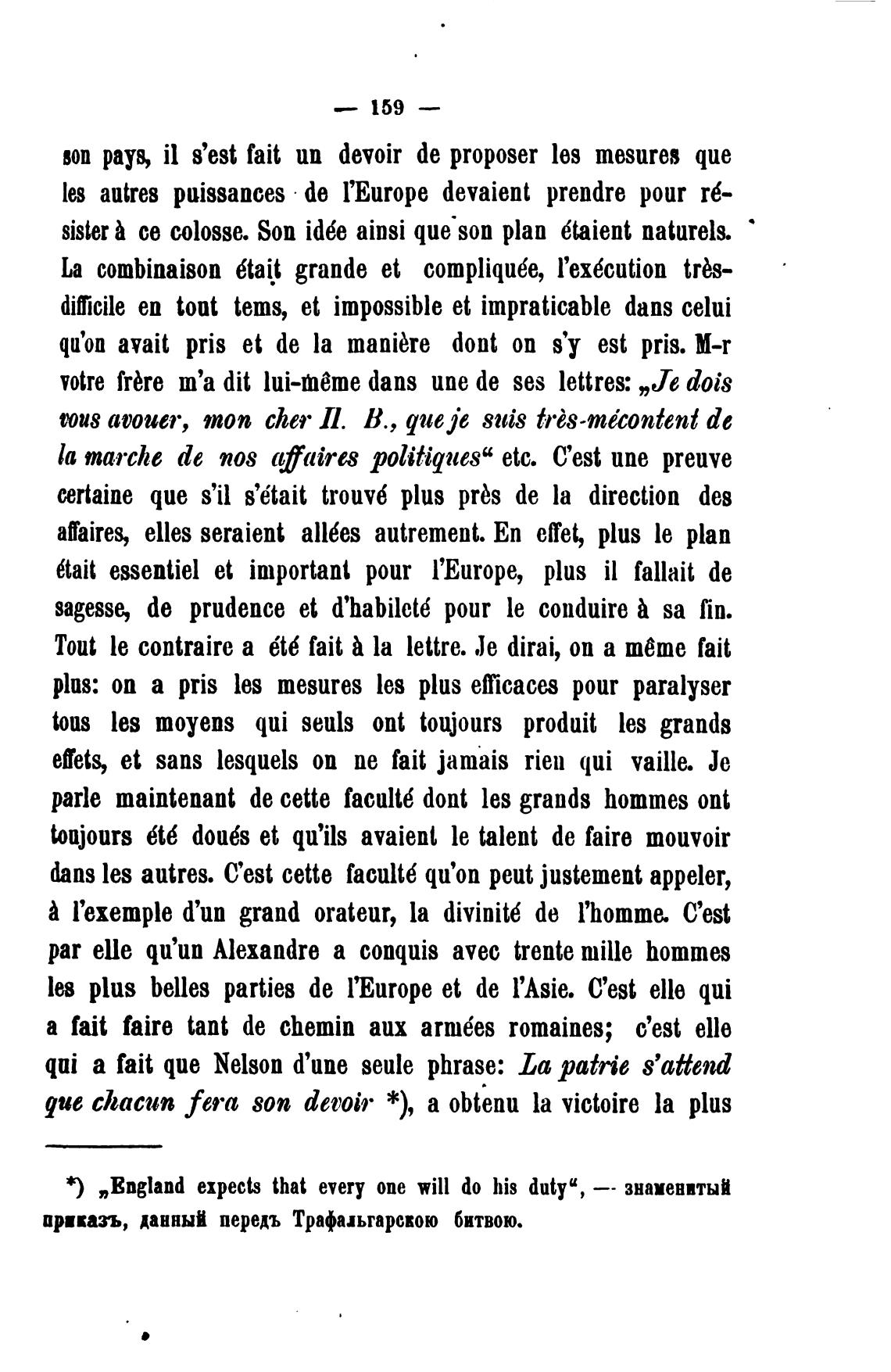 — 159 —

son pays, il s'est fait un devoir de proposer les mesures que les autres puissances de l'Europe devaient prendre pour résister à ce colosse. Son idée ainsi que son plan étaient naturels. La combinaison était grande et compliquée, l'exécution très-difficile en tout tems, et impossible et impraticable dans celui qu'on avait pris et de la manière dont on s'y est pris. M-r votre frère m'a dit lui-même dans une de ses lettres: „Je dois vous avouer, mon cher П. В., que je suis très-mécontent de la marche de nos affaires politiques“ etc. C'est une preuve certaine que s'il s'était trouvé plus près de la direction des affaires, elles seraient allées autrement. En effet, plus le plan était essentiel et important pour l'Europe, plus il fallait de sagesse, de prudence et d'habileté pour le conduire à sa fin. Tout le contraire a été fait à la lettre. Je dirai, on a même fait plus: on a pris les mesures les plus efficaces pour paralyser tous les moyens qui seuls ont toujours produit les grands effets, et sans lesquels on ne fait jamais rien qui vaille. Je parle maintenant de cette faculté dont les grands hommes ont toujours été doués et qu'ils avaient le talent de faire mouvoir dans les autres. C'est cette faculté qu'on peut justement appeler, à l'exemple d'un grand orateur, la divinité de l'homme. C'est par elle qu'un Alexandre a conquis avec trente mille hommes les plus belles parties de l'Europe et de l'Asie. C'est elle qui a fait faire tant de chemin aux armées romaines; c'est elle qui a fait que Nelson d'une seule phrase: La patrie s'attend que chacun fera son devoir *), a obtenu la victoire la plus

*) „England expects that every one will do his duty“, — знаменитый приказъ, данный передъ Трафальгарскою битвою.